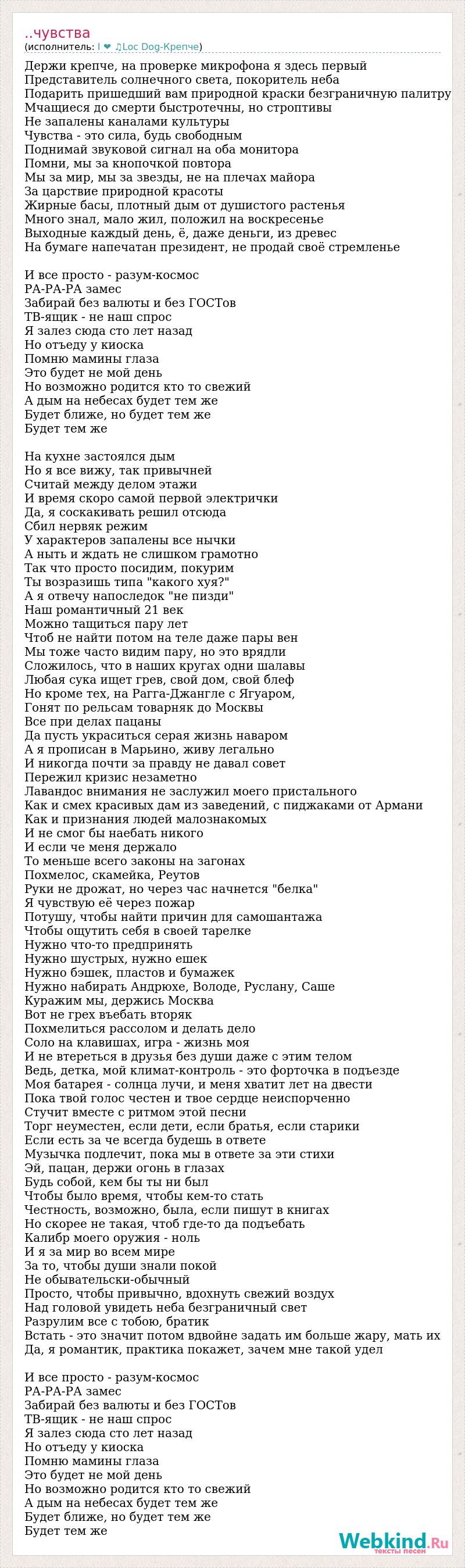 ..чувства
(исполнитель: I ❤ ♫Loc Dog-Крепче)

Держи крепче, на проверке микрофона я здесь первый
Представитель солнечного света, покоритель неба
Подарить пришедший вам природной краски безграничную палитру
Мчащиеся до смерти быстротечны, но строптивы
Не запалены каналами культуры
Чувства - это сила, будь свободным
Поднимай звуковой сигнал на оба монитора
Помни, мы за кнопочкой повтора
Мы за мир, мы за звезды, не на плечах майора
За царствие природной красоты
Жирные басы, плотный дым от душистого растенья
Много знал, мало жил, положил на воскресенье
Выходные каждый день, ё, даже деньги, из древес
На бумаге напечатан президент, не продай своё стремленье

И все просто - разум-космос
РА-РА-РА замес
Забирай без валюты и без ГОСТов
ТВ-ящик - не наш спрос
Я залез сюда сто лет назад
Но отъеду у киоска
Помню мамины глаза
Это будет не мой день
Но возможно родится кто то свежий
А дым на небесах будет тем же
Будет ближе, но будет тем же
Будет тем же

На кухне застоялся дым
Но я все вижу, так привычней
Считай между делом этажи
И время скоро самой первой электрички
Да, я соскакивать решил отсюда
Сбил нервяк режим
У характеров запалены все нычки
А ныть и ждать не слишком грамотно
Так что просто посидим, покурим
Ты возразишь типа "какого хуя?"
А я отвечу напоследок "не пизди"
Наш романтичный 21 век
Можно тащиться пару лет
Чтоб не найти потом на теле даже пары вен
Мы тоже часто видим пару, но это врядли
Сложилось, что в наших кругах одни шалавы
Любая сука ищет грев, свой дом, свой блеф
Но кроме тех, на Рагга-Джангле с Ягуаром,
Гонят по рельсам товарняк до Москвы
Все при делах пацаны
Да пусть украситься серая жизнь наваром
А я прописан в Марьино, живу легально
И никогда почти за правду не давал совет
Пережил кризис незаметно
Лавандос внимания не заслужил моего пристального
Как и смех красивых дам из заведений, с пиджаками от Армани
Как и признания людей малознакомых
И не смог бы наебать никого
И если че меня держало
То меньше всего законы на загонах
Похмелос, скамейка, Реутов
Руки не дрожат, но через час начнется "белка"
Я чувствую её через пожар
Потушу, чтобы найти причин для самошантажа
Чтобы ощутить себя в своей тарелке
Нужно что-то предпринять
Нужно шустрых, нужно ешек
Нужно бэшек, пластов и бумажек
Нужно набирать Андрюхе, Володе, Руслану, Саше
Куражим мы, держись Москва
Вот не грех въебать вторяк
Похмелиться рассолом и делать дело
Соло на клавишах, игра - жизнь моя
И не втереться в друзья без души даже с этим телом
Ведь, детка, мой климат-контроль - это форточка в подъезде
Моя батарея - солнца лучи, и меня хватит лет на двести
Пока твой голос честен и твое сердце неиспорченно
Стучит вместе с ритмом этой песни
Торг неуместен, если дети, если братья, если старики
Если есть за че всегда будешь в ответе
Музычка подлечит, пока мы в ответе за эти стихи
Эй, пацан, держи огонь в глазах
Будь собой, кем бы ты ни был
Чтобы было время, чтобы кем-то стать
Честность, возможно, была, если пишут в книгах
Но скорее не такая, чтоб где-то да подъебать
Калибр моего оружия - ноль
И я за мир во всем мире
За то, чтобы души знали покой
Не обывательски-обычный
Просто, чтобы привычно, вдохнуть свежий воздух
Над головой увидеть неба безграничный свет
Разрулим все с тобою, братик
Встать - это значит потом вдвойне задать им больше жару, мать их
Да, я романтик, практика покажет, зачем мне такой удел

И все просто - разум-космос
РА-РА-РА замес
Забирай без валюты и без ГОСТов
ТВ-ящик - не наш спрос
Я залез сюда сто лет назад
Но отъеду у киоска
Помню мамины глаза
Это будет не мой день
Но возможно родится кто то свежий
А дым на небесах будет тем же
Будет ближе, но будет тем же
Будет тем же

Webkind.Ru
тексты песен